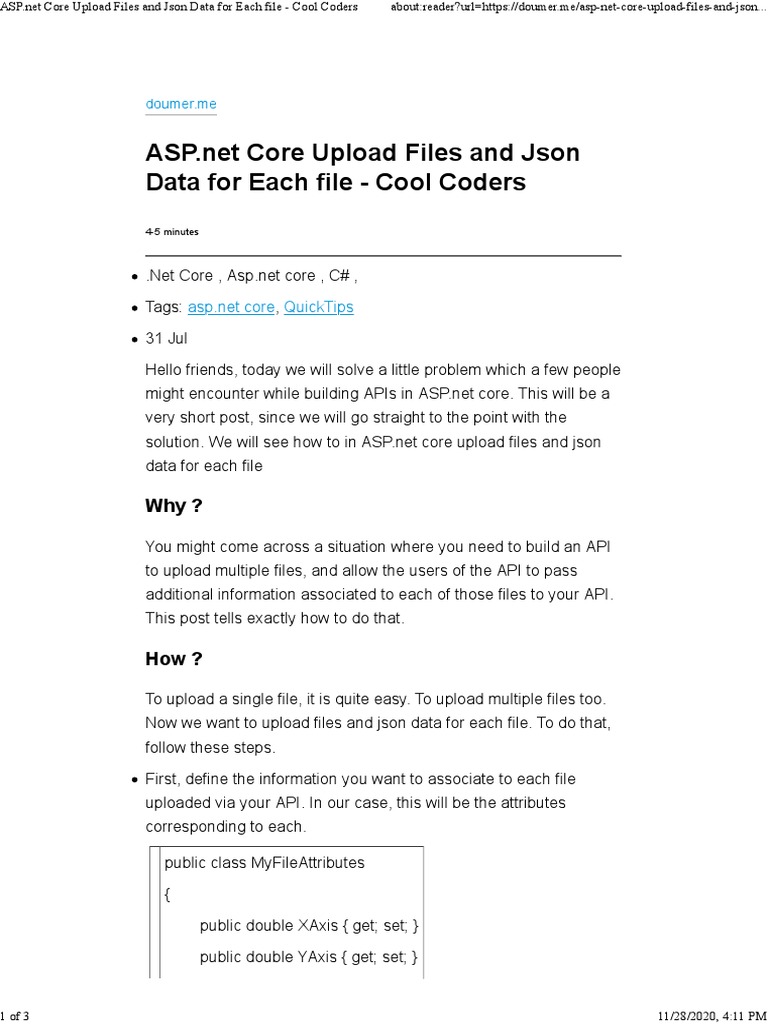 ASP.net Core Upload Files and Json Data for Each file - Cool Coders about:reader?url=https://doumer.me/asp-net-core-upload-files-and-json...

doumer.me

ASP.net Core Upload Files and Json Data for Each file - Cool Coders

4-5 minutes

- .Net Core , Asp.net core , C# ,
- Tags: asp.net core, QuickTips
- 31 Jul

Hello friends, today we will solve a little problem which a few people might encounter while building APIs in ASP.net core. This will be a very short post, since we will go straight to the point with the solution. We will see how to in ASP.net core upload files and json data for each file

Why ?

You might come across a situation where you need to build an API to upload multiple files, and allow the users of the API to pass additional information associated to each of those files to your API. This post tells exactly how to do that.

How ?

To upload a single file, it is quite easy. To upload multiple files too. Now we want to upload files and json data for each file. To do that, follow these steps.

- First, define the information you want to associate to each file uploaded via your API. In our case, this will be the attributes corresponding to each.

public class MyFileAttributes
{
public double XAxis { get; set; }
public double YAxis { get; set; }

1 of 3 11/28/2020, 4:11 PM